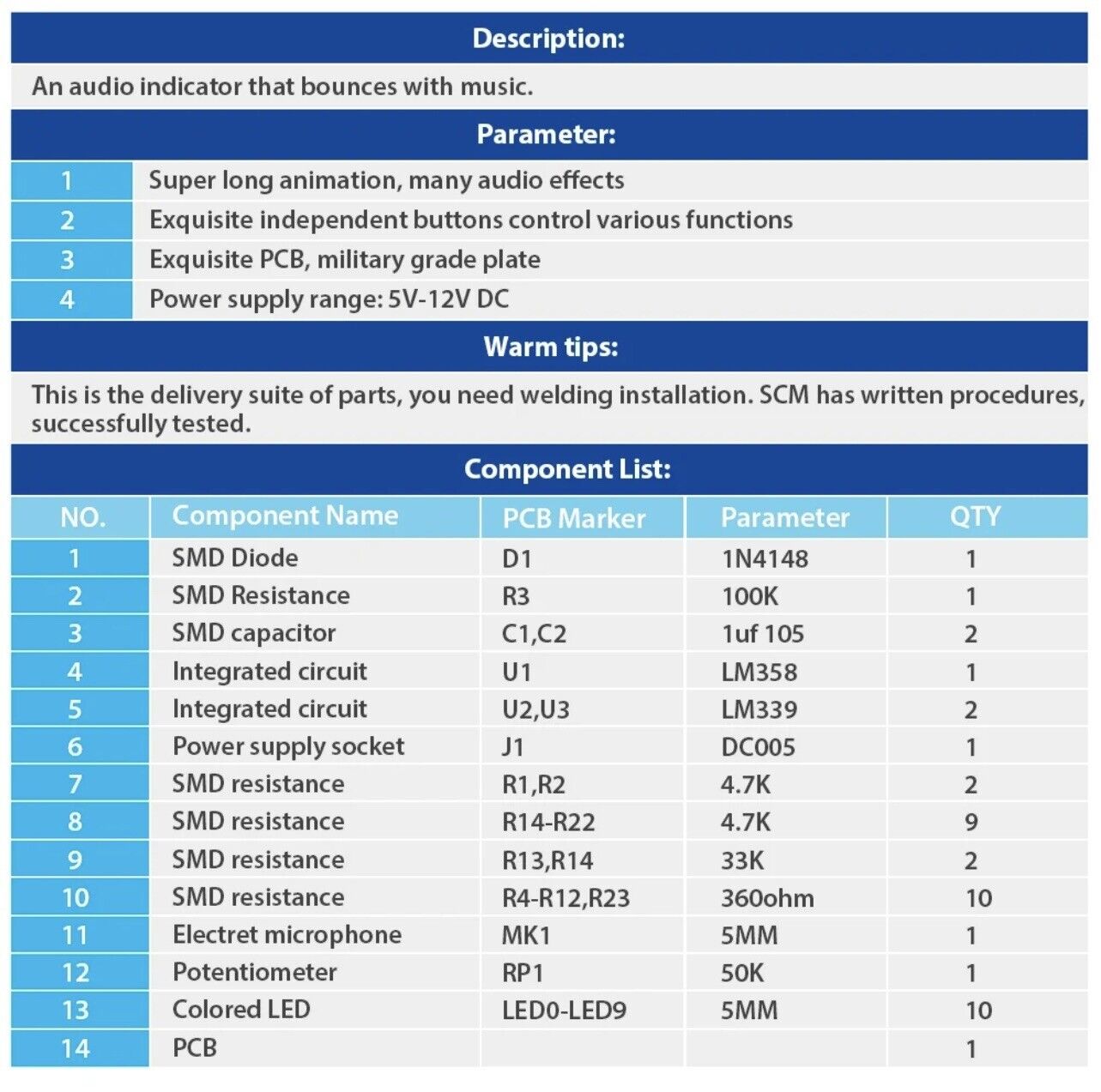 Description:

An audio indicator that bounces with music.

Parameter:

| 1 | Super long animation, many audio effects |
|---|---|
| 2 | Exquisite independent buttons control various functions |
| 3 | Exquisite PCB, military grade plate |
| 4 | Power supply range: 5V-12V DC |

Warm tips:

This is the delivery suite of parts, you need welding installation. SCM has written procedures, successfully tested.

Component List:

| NO. | Component Name | PCB Marker | Parameter | QTY |
|---|---|---|---|---|
| 1 | SMD Diode | D1 | 1N4148 | 1 |
| 2 | SMD Resistance | R3 | 100K | 1 |
| 3 | SMD capacitor | C1,C2 | 1uf 105 | 2 |
| 4 | Integrated circuit | U1 | LM358 | 1 |
| 5 | Integrated circuit | U2,U3 | LM339 | 2 |
| 6 | Power supply socket | J1 | DC005 | 1 |
| 7 | SMD resistance | R1,R2 | 4.7K | 2 |
| 8 | SMD resistance | R14-R22 | 4.7K | 9 |
| 9 | SMD resistance | R13,R14 | 33K | 2 |
| 10 | SMD resistance | R4-R12,R23 | 360ohm | 10 |
| 11 | Electret microphone | MK1 | 5MM | 1 |
| 12 | Potentiometer | RP1 | 50K | 1 |
| 13 | Colored LED | LED0-LED9 | 5MM | 10 |
| 14 | PCB | | | 1 |